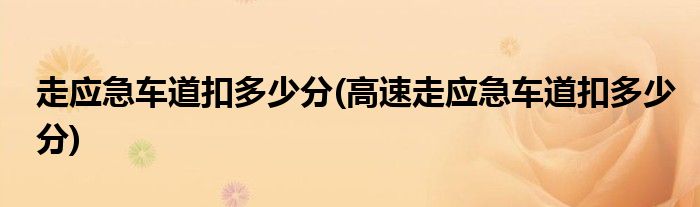 走应急车道扣多少分(高速走应急车道扣多少分)